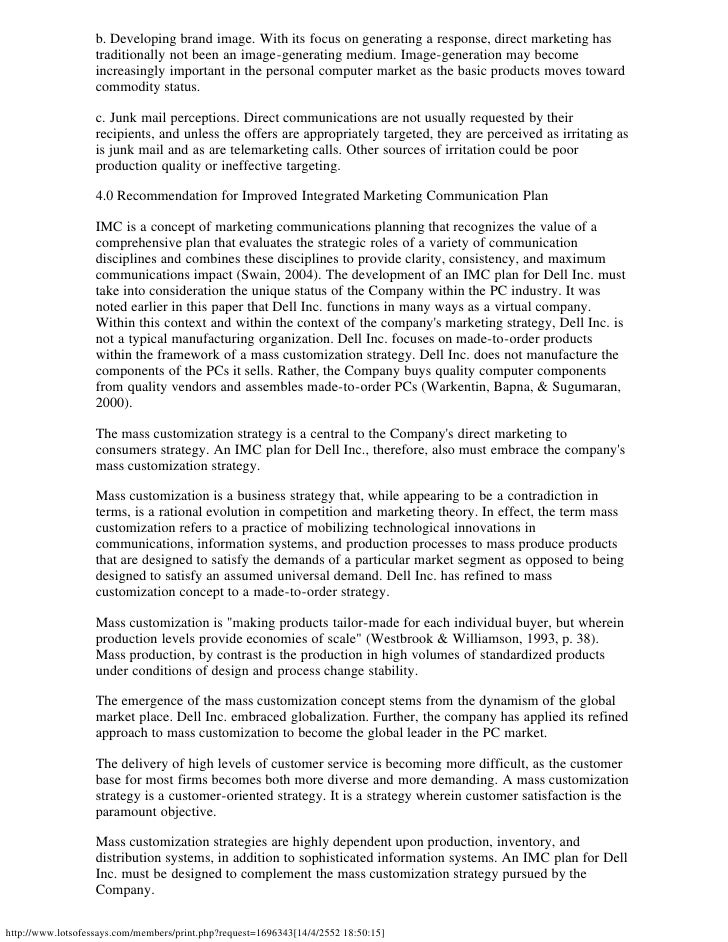 b. Developing brand image. With its focus on generating a response, direct marketing has traditionally not been an image-generating medium. Image-generation may become increasingly important in the personal computer market as the basic products moves toward commodity status.

c. Junk mail perceptions. Direct communications are not usually requested by their recipients, and unless the offers are appropriately targeted, they are perceived as irritating as is junk mail and as are telemarketing calls. Other sources of irritation could be poor production quality or ineffective targeting.

4.0 Recommendation for Improved Integrated Marketing Communication Plan

IMC is a concept of marketing communications planning that recognizes the value of a comprehensive plan that evaluates the strategic roles of a variety of communication disciplines and combines these disciplines to provide clarity, consistency, and maximum communications impact (Swain, 2004). The development of an IMC plan for Dell Inc. must take into consideration the unique status of the Company within the PC industry. It was noted earlier in this paper that Dell Inc. functions in many ways as a virtual company. Within this context and within the context of the company's marketing strategy, Dell Inc. is not a typical manufacturing organization. Dell Inc. focuses on made-to-order products within the framework of a mass customization strategy. Dell Inc. does not manufacture the components of the PCs it sells. Rather, the Company buys quality computer components from quality vendors and assembles made-to-order PCs (Warkentin, Bapna, & Sugumaran, 2000).

The mass customization strategy is a central to the Company's direct marketing to consumers strategy. An IMC plan for Dell Inc., therefore, also must embrace the company's mass customization strategy.

Mass customization is a business strategy that, while appearing to be a contradiction in terms, is a rational evolution in competition and marketing theory. In effect, the term mass customization refers to a practice of mobilizing technological innovations in communications, information systems, and production processes to mass produce products that are designed to satisfy the demands of a particular market segment as opposed to being designed to satisfy an assumed universal demand. Dell Inc. has refined to mass customization concept to a made-to-order strategy.

Mass customization is "making products tailor-made for each individual buyer, but wherein production levels provide economies of scale" (Westbrook & Williamson, 1993, p. 38). Mass production, by contrast is the production in high volumes of standardized products under conditions of design and process change stability.

The emergence of the mass customization concept stems from the dynamism of the global market place. Dell Inc. embraced globalization. Further, the company has applied its refined approach to mass customization to become the global leader in the PC market.

The delivery of high levels of customer service is becoming more difficult, as the customer base for most firms becomes both more diverse and more demanding. A mass customization strategy is a customer-oriented strategy. It is a strategy wherein customer satisfaction is the paramount objective.

Mass customization strategies are highly dependent upon production, inventory, and distribution systems, in addition to sophisticated information systems. An IMC plan for Dell Inc. must be designed to complement the mass customization strategy pursued by the Company.

http://www.lotsofessays.com/members/print.php?request=1696343[14/4/2552 18:50:15]